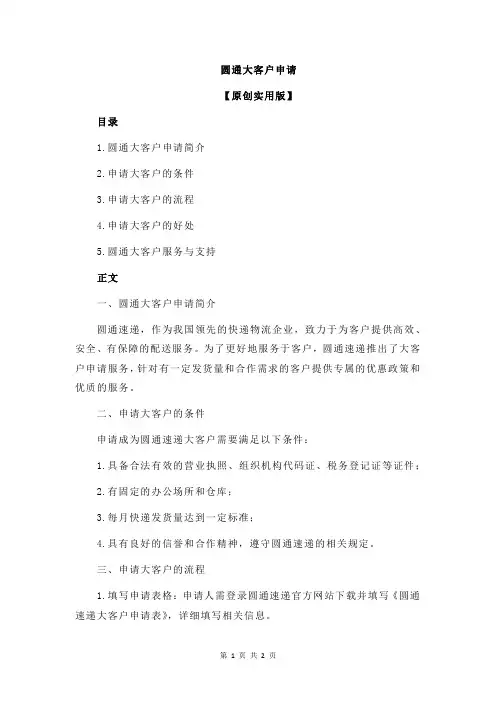 圆通大客户申请

【原创实用版】

目录

1.圆通大客户申请简介

2.申请大客户的条件

3.申请大客户的流程

4.申请大客户的好处

5.圆通大客户服务与支持

正文

一、圆通大客户申请简介

圆通速递，作为我国领先的快递物流企业，致力于为客户提供高效、安全、有保障的配送服务。为了更好地服务于客户，圆通速递推出了大客户申请服务，针对有一定发货量和合作需求的客户提供专属的优惠政策和优质的服务。

二、申请大客户的条件

申请成为圆通速递大客户需要满足以下条件：

1.具备合法有效的营业执照、组织机构代码证、税务登记证等证件；

2.有固定的办公场所和仓库；

3.每月快递发货量达到一定标准；

4.具有良好的信誉和合作精神，遵守圆通速递的相关规定。

三、申请大客户的流程

1.填写申请表格：申请人需登录圆通速递官方网站下载并填写《圆通速递大客户申请表》，详细填写相关信息。

第 1 页 共 2 页